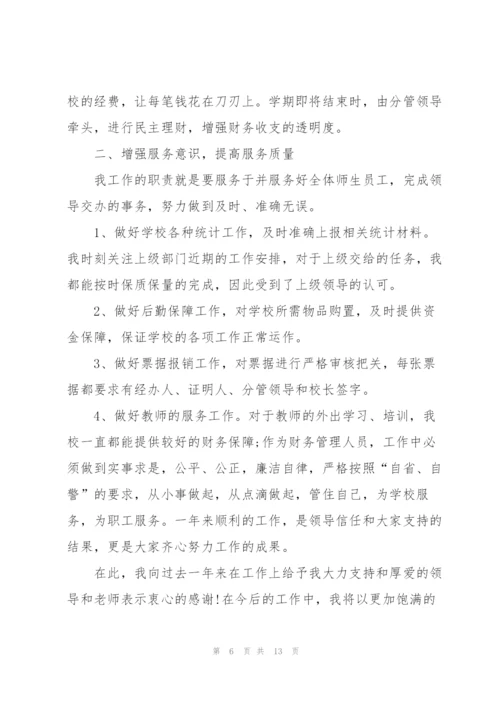 校的经费，让每笔钱花在刀刃上。学期即将结束时，由分管领导牵头，进行民主理财，增强财务收支的透明度。

二、增强服务意识，提高服务质量

我工作的职责就是要服务于并服务好全体师生员工，完成领导交办的事务，努力做到及时、准确无误。

1、做好学校各种统计工作，及时准确上报相关统计材料。我时刻关注上级部门近期的工作安排，对于上级交给的任务，我都能按时保质保量的完成，因此受到了上级领导的认可。

2、做好后勤保障工作，对学校所需物品购置，及时提供资金保障，保证学校的各项工作正常运作。

3、做好票据报销工作，对票据进行严格审核把关，每张票据都要求有经办人、证明人、分管领导和校长签字。

4、做好教师的服务工作。对于教师的外出学习、培训，我校一直都能提供较好的财务保障;作为财务管理人员，工作中必须做到实事求是，公平、公正，廉洁自律，严格按照“自省、自警”的要求，从小事做起，从点滴做起，管住自己，为学校服务，为职工服务。一年来顺利的工作，是领导信任和大家支持的结果，更是大家齐心努力工作的成果。

在此，我向过去一年来在工作上给予我大力支持和厚爱的领导和老师表示衷心的感谢!在今后的工作中，我将以更加饱满的

第 6 页 共 13 页